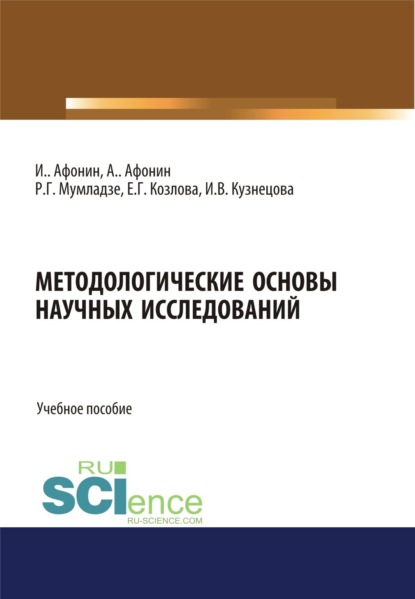 И.. Афонин, А.. Афонин
Р.Г. Мумладзе, Е.Г. Козлова, И.В. Кузнецова

МЕТОДОЛОГИЧЕСКИЕ ОСНОВЫ НАУЧНЫХ ИССЛЕДОВАНИЙ

Учебное пособие

RU
SCIence
RU-SCIENCE.COM